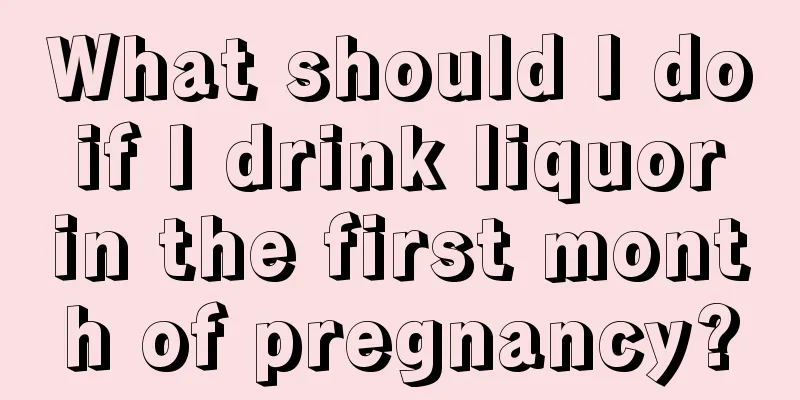 What should I do if I drink liquor in the first month of pregnancy?